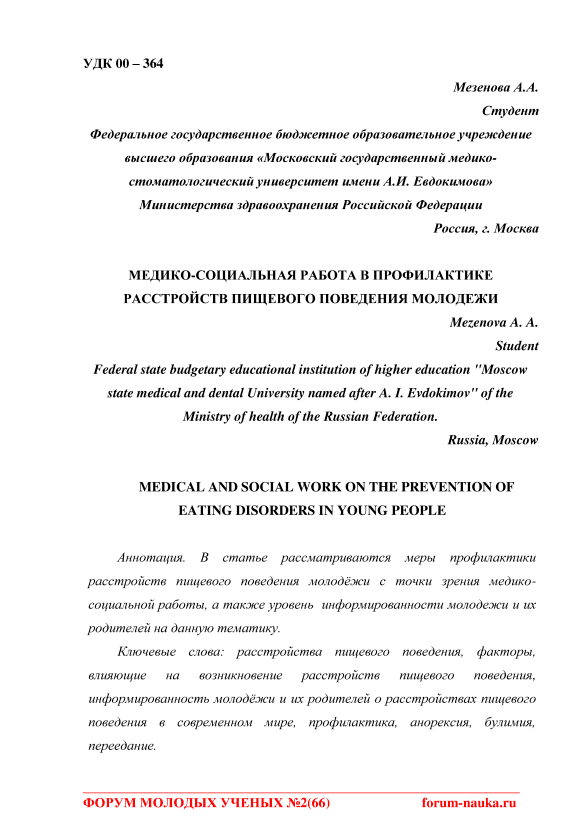 УДК 00 – 364

Мезенова А.А.
Студент
Федеральное государственное бюджетное образовательное учреждение высшего образования «Московский государственный медико-стоматологический университет имени А.И. Евдокимова» Министерства здравоохранения Российской Федерации
Россия, г. Москва

МЕДИКО-СОЦИАЛЬНАЯ РАБОТА В ПРОФИЛАКТИКЕ РАССТРОЙСТВ ПИЩЕВОГО ПОВЕДЕНИЯ МОЛОДЕЖИ

Mezenova A. A.
Student
Federal state budgetary educational institution of higher education "Moscow state medical and dental University named after A. I. Evdokimov" of the Ministry of health of the Russian Federation.
Russia, Moscow

MEDICAL AND SOCIAL WORK ON THE PREVENTION OF EATING DISORDERS IN YOUNG PEOPLE

Аннотация. В статье рассматриваются меры профилактики расстройств пищевого поведения молодёжи с точки зрения медико-социальной работы, а также уровень информированности молодежи и их родителей на данную тематику.

Ключевые слова: расстройства пищевого поведения, факторы, влияющие на возникновение расстройств пищевого поведения, информированность молодёжи и их родителей о расстройствах пищевого поведения в современном мире, профилактика, анорексия, булимия, переедание.

ФОРУМ МОЛОДЫХ УЧЕНЫХ №2(66) forum-nauka.ru